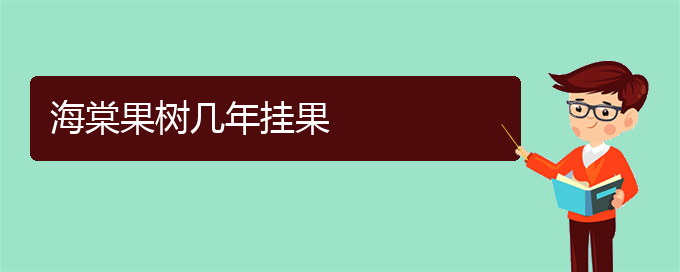 海棠果树几年挂果